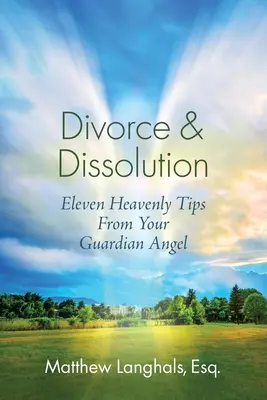 Divorce & Dissolution

Eleven Heavenly Tips From Your Guardian Angel

Matthew Langhals, Esq.